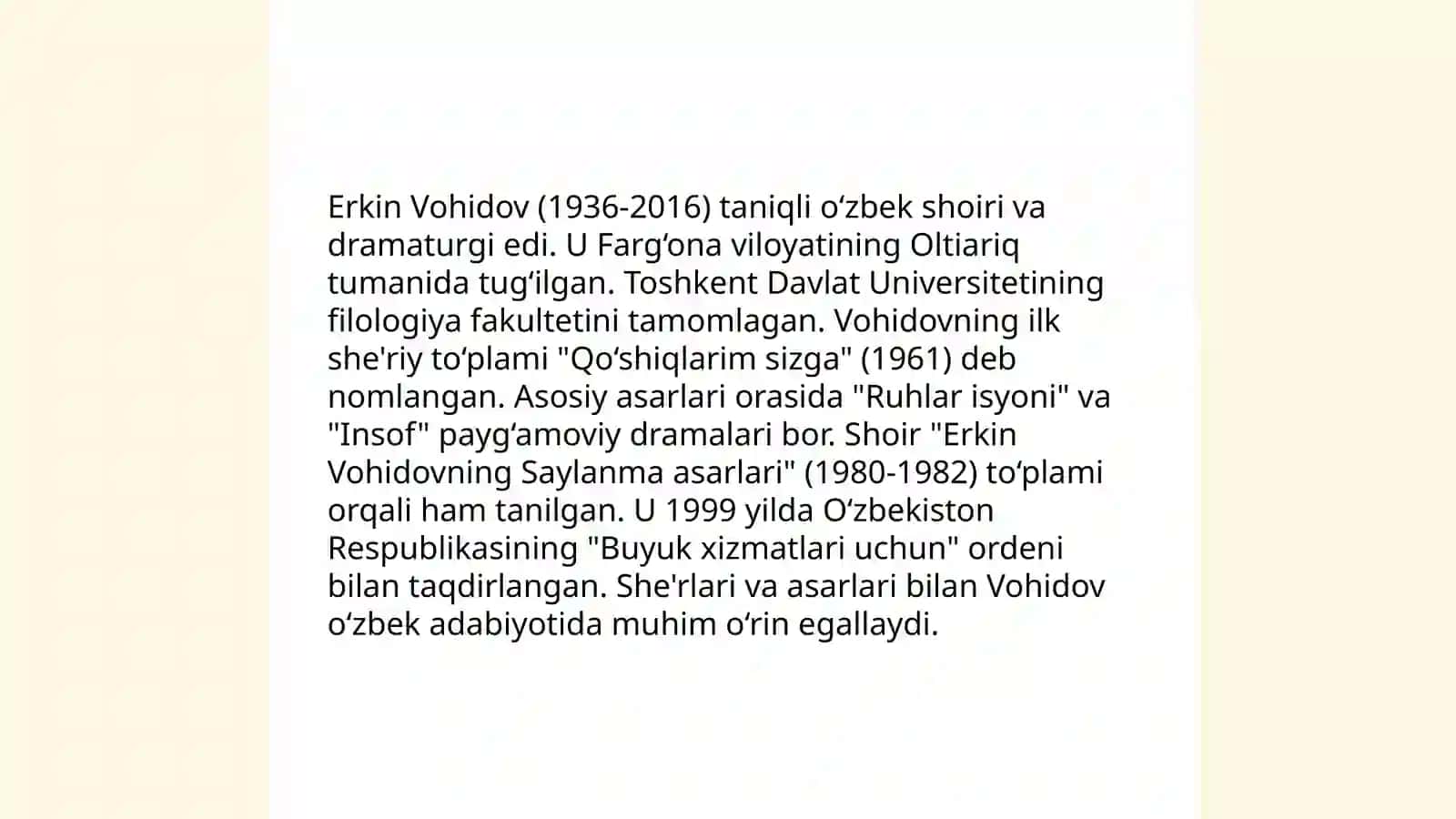 Erkin Vohidov (1936-2016) taniqli oʻzbek shoiri va dramaturgi edi. U Fargʻona viloyatining Oltiariq tumanida tugʻilgan. Toshkent Davlat Universitetining filologiya fakultetini tamomlagan. Vohidovning ilk she'riy toʻplami "Qoʻshiqlarim sizga" (1961) deb nomlangan. Asosiy asarlari orasida "Ruhlar isyoni" va "Insof" paygʻamoviy dramalari bor. Shoir "Erkin Vohidovning Saylanma asarlari" (1980-1982) toʻplami orqali ham tanilgan. U 1999 yilda Oʻzbekiston Respublikasining "Buyuk xizmatlari uchun" ordeni bilan taqdirlangan. She'rlari va asarlari bilan Vohidov oʻzbek adabiyotida muhim oʻrin egallaydi.